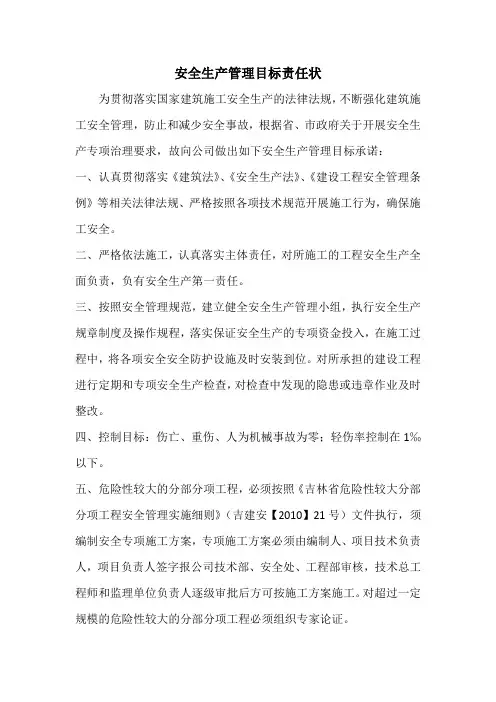 安全生产管理目标责任状

为贯彻落实国家建筑施工安全生产的法律法规，不断强化建筑施工安全管理，防止和减少安全事故，根据省、市政府关于开展安全生产专项治理要求，故向公司做出如下安全生产管理目标承诺：

一、认真贯彻落实《建筑法》、《安全生产法》、《建设工程安全管理条例》等相关法律法规、严格按照各项技术规范开展施工行为，确保施工安全。

二、严格依法施工，认真落实主体责任，对所施工的工程安全生产全面负责，负有安全生产第一责任。

三、按照安全管理规范，建立健全安全生产管理小组，执行安全生产规章制度及操作规程，落实保证安全生产的专项资金投入，在施工过程中，将各项安全安全防护设施及时安装到位。对所承担的建设工程进行定期和专项安全生产检查，对检查中发现的隐患或违章作业及时整改。

四、控制目标：伤亡、重伤、人为机械事故为零；轻伤率控制在1‰以下。

五、危险性较大的分部分项工程，必须按照《吉林省危险性较大分部分项工程安全管理实施细则》（吉建安【2010】21号）文件执行，须编制安全专项施工方案，专项施工方案必须由编制人、项目技术负责人，项目负责人签字报公司技术部、安全处、工程部审核，技术总工程师和监理单位负责人逐级审批后方可按施工方案施工。对超过一定规模的危险性较大的分部分项工程必须组织专家论证。